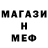 МАГАЗИ
Н
МЕФ